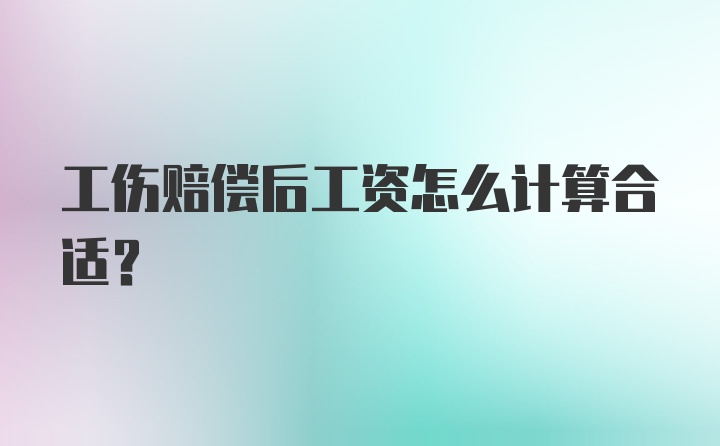 工伤赔偿后工资怎么计算合适？